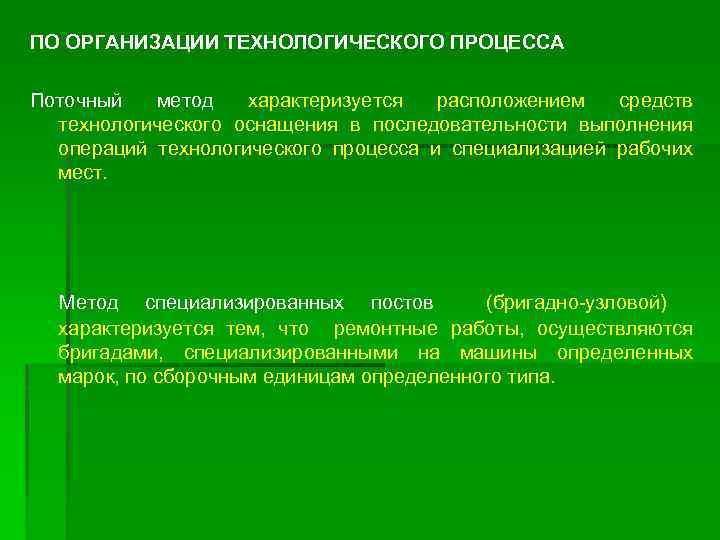 ПО ОРГАНИЗАЦИИ ТЕХНОЛОГИЧЕСКОГО ПРОЦЕССА

Поточный метод характеризуется расположением средств технологического оснащения в последовательности выполнения операций технологического процесса и специализацией рабочих мест.

Метод специализированных постов (бригадно-узловой) характеризуется тем, что ремонтные работы, осуществляются бригадами, специализированными на машины определенных марок, по сборочным единицам определенного типа.